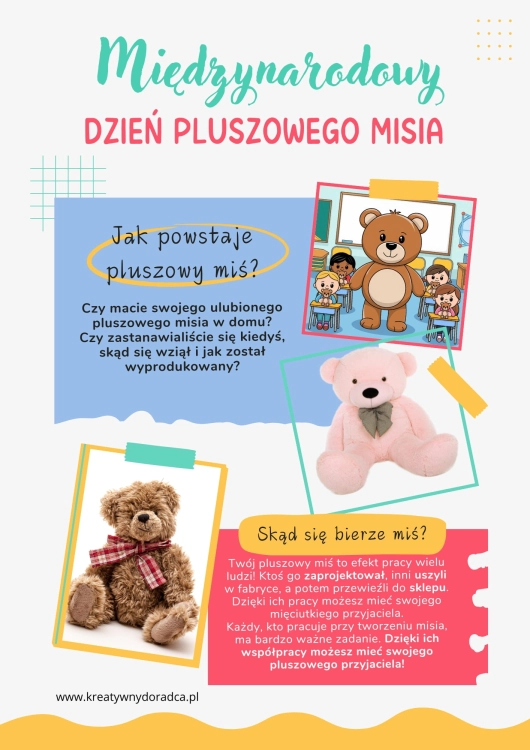 Międzynarodowy
DZIEŃ PLUSZOWEGO MISIA

Jak powstaje pluszowy miś?

Czy macie swojego ulubionego pluszowego misia w domu? Czy zastanawialiście się kiedyś, skąd się wziął i jak został wyprodukowany?

Skąd się bierze miś?

Twój pluszowy miś to efekt pracy wielu ludzi! Ktoś go zaprojektował, inni uszyli w fabryce, a potem przewieźli do sklepu. Dzięki ich pracy możesz mieć swojego mięciutkiego przyjaciela.
Każdy, kto pracuje przy tworzeniu misia, ma bardzo ważne zadanie. Dzięki ich współpracy możesz mieć swojego pluszowego przyjaciela!

www.kreatywnydoradca.pl